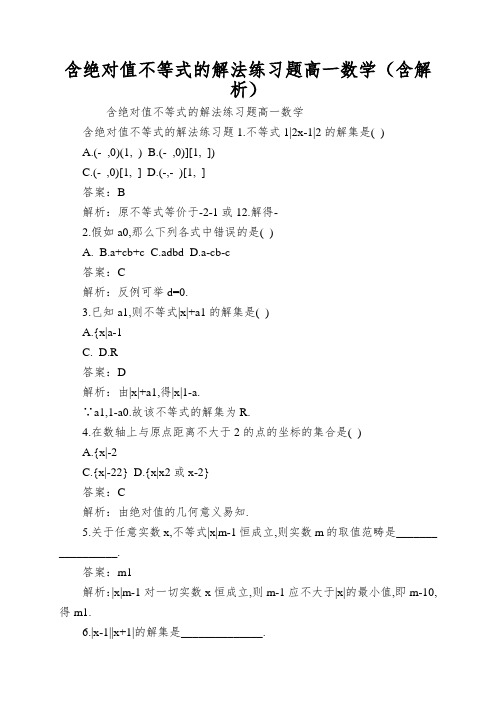 含绝对值不等式的解法练习题高一数学（含解析）

含绝对值不等式的解法练习题高一数学

含绝对值不等式的解法练习题 1.不等式 1|2x-1|2 的解集是( )

A.(- ,0)(1, ) B.(- ,0)][1, ])

C.(- ,0)[1, ] D.(-,- )[1, ]

答案：B

解析：原不等式等价于-2-1 或 12.解得-

2.假如 a0,那么下列各式中错误的是( )

A. B.a+cb+c C.adbd D.a-cb-c

答案：C

解析：反例可举 d=0.

3.已知 a1,则不等式|x|+a1 的解集是( )

A.{x|a-1

C. D.R

答案：D

解析：由|x|+a1,得|x|1-a.

∵a1,1-a0.故该不等式的解集为 R.

4.在数轴上与原点距离不大于 2 的点的坐标的集合是( )

A.{x|-2

C.{x|-22} D.{x|x2 或 x-2}

答案：C

解析：由绝对值的几何意义易知.

5.关于任意实数 x,不等式|x|m-1 恒成立,则实数 m 的取值范畴是_________________.

答案：m1

解析:|x|m-1 对一切实数 x 恒成立,则 m-1 应不大于|x|的最小值,即 m-10,得 m1.

6.|x-1||x+1|的解集是______________.